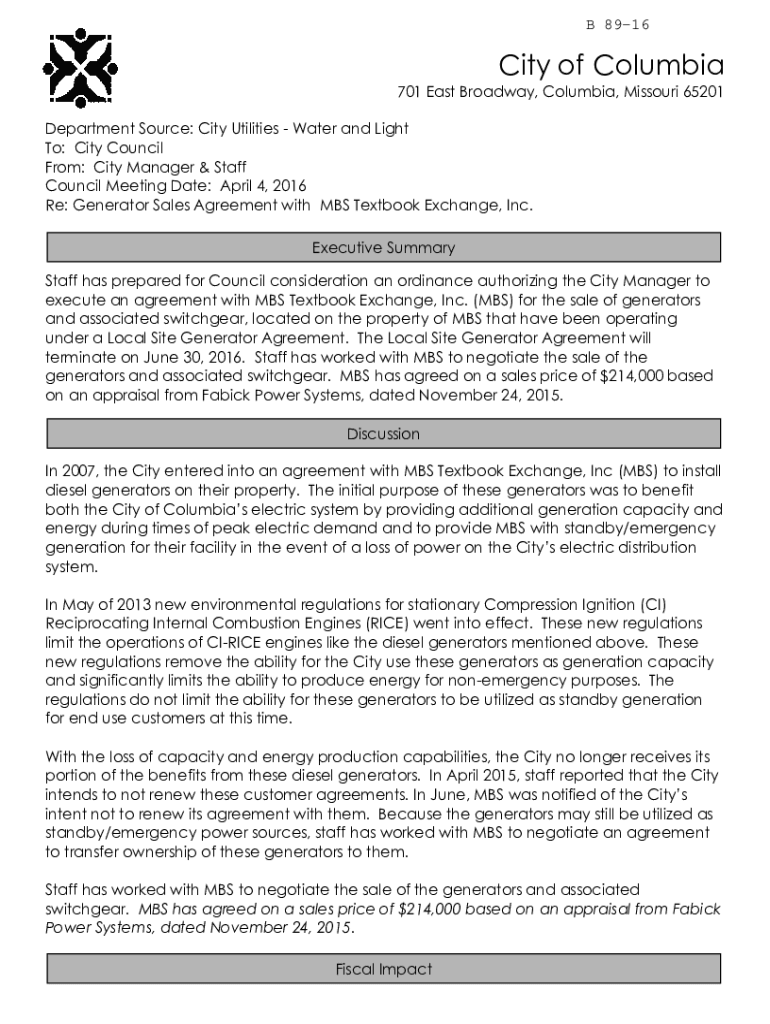 B 89-16

City of Columbia

701 East Broadway, Columbia, Missouri 65201

Department Source: City Utilities - Water and Light
To: City Council
From: City Manager & Staff
Council Meeting Date: April 4, 2016
Re: Generator Sales Agreement with MBS Textbook Exchange, Inc.

Executive Summary

Staff has prepared for Council consideration an ordinance authorizing the City Manager to execute an agreement with MBS Textbook Exchange, Inc. (MBS) for the sale of generators and associated switchgear, located on the property of MBS that have been operating under a Local Site Generator Agreement. The Local Site Generator Agreement will terminate on June 30, 2016. Staff has worked with MBS to negotiate the sale of the generators and associated switchgear. MBS has agreed on a sales price of $214,000 based on an appraisal from Fabick Power Systems, dated November 24, 2015.

Discussion

In 2007, the City entered into an agreement with MBS Textbook Exchange, Inc (MBS) to install diesel generators on their property. The initial purpose of these generators was to benefit both the City of Columbia's electric system by providing additional generation capacity and energy during times of peak electric demand and to provide MBS with standby/emergency generation for their facility in the event of a loss of power on the City's electric distribution system.

In May of 2013 new environmental regulations for stationary Compression Ignition (CI) Reciprocating Internal Combustion Engines (RICE) went into effect. These new regulations limit the operations of CI-RICE engines like the diesel generators mentioned above. These new regulations remove the ability for the City use these generators as generation capacity and significantly limits the ability to produce energy for non-emergency purposes. The regulations do not limit the ability for these generators to be utilized as standby generation for end use customers at this time.

With the loss of capacity and energy production capabilities, the City no longer receives its portion of the benefits from these diesel generators. In April 2015, staff reported that the City intends to not renew these customer agreements. In June, MBS was notified of the City's intent not to renew its agreement with them. Because the generators may still be utilized as standby/emergency power sources, staff has worked with MBS to negotiate an agreement to transfer ownership of these generators to them.

Staff has worked with MBS to negotiate the sale of the generators and associated switchgear. MBS has agreed on a sales price of $214,000 based on an appraisal from Fabick Power Systems, dated November 24, 2015.

Fiscal Impact